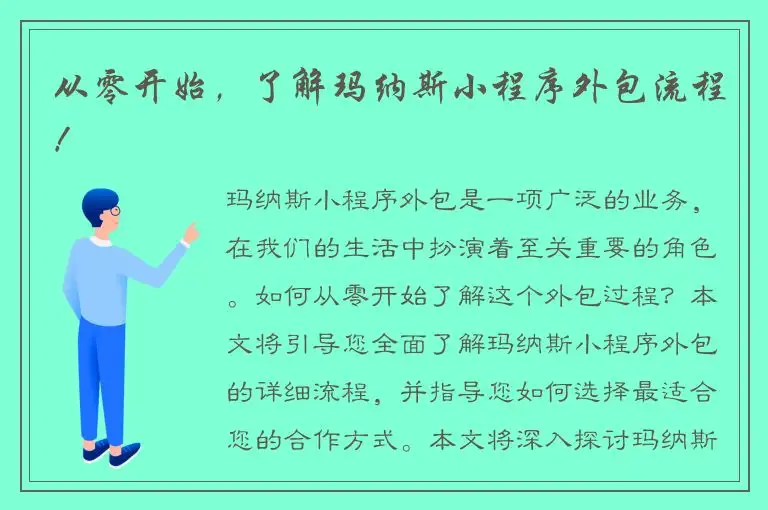 从零开始，了解玛纳斯小程序外包流程！

玛纳斯小程序外包是一项广泛的业务，在我们的生活中扮演着至关重要的角色。如何从零开始了解这个外包过程？本文将引导您全面了解玛纳斯小程序外包的详细流程，并指导您如何选择最适合您的合作方式。本文将深入探讨玛纳斯